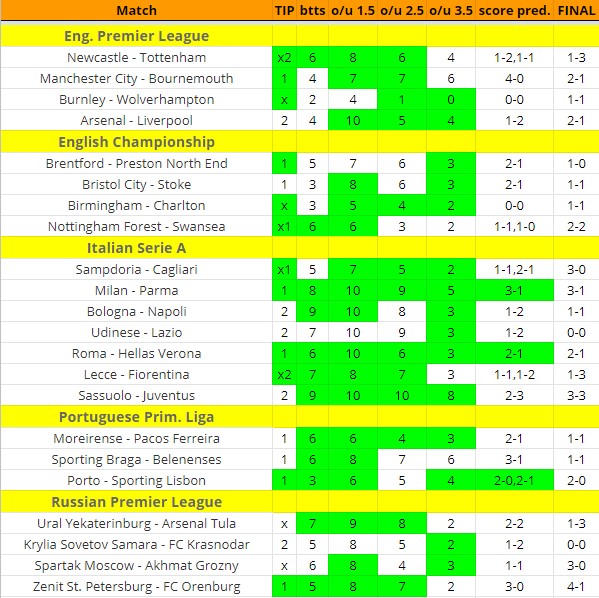 | Match | TIP | btts | o/u 1.5 | o/u 2.5 | o/u 3.5 | score pred. | FINAL |
|---|---|---|---|---|---|---|---|
| Eng. Premier League | | | | | | | |
| Newcastle - Tottenham | x2 | 6 | 8 | 6 | 4 | 1-2,1-1 | 1-3 |
| Manchester City - Bournemouth | 1 | 4 | 7 | 7 | 6 | 4-0 | 2-1 |
| Burnley - Wolverhampton | x | 2 | 4 | 1 | 0 | 0-0 | 1-1 |
| Arsenal - Liverpool | 2 | 4 | 10 | 5 | 4 | 1-2 | 2-1 |
| English Championship | | | | | | | |
| Brentford - Preston North End | 1 | 5 | 7 | 6 | 3 | 2-1 | 1-0 |
| Bristol City - Stoke | 1 | 3 | 8 | 6 | 3 | 2-1 | 1-1 |
| Birmingham - Charlton | x | 3 | 5 | 4 | 2 | 0-0 | 1-1 |
| Nottingham Forest - Swansea | x1 | 6 | 6 | 3 | 2 | 1-1,1-0 | 2-2 |
| Italian Serie A | | | | | | | |
| Sampdoria - Cagliari | x1 | 5 | 7 | 5 | 2 | 1-1,2-1 | 3-0 |
| Milan - Parma | 1 | 8 | 10 | 9 | 5 | 3-1 | 3-1 |
| Bologna - Napoli | 2 | 9 | 10 | 8 | 3 | 1-2 | 1-1 |
| Udinese - Lazio | 2 | 7 | 10 | 9 | 3 | 1-2 | 0-0 |
| Roma - Hellas Verona | 1 | 6 | 10 | 6 | 3 | 2-1 | 2-1 |
| Lecce - Fiorentina | x2 | 7 | 8 | 7 | 3 | 1-1,1-2 | 1-3 |
| Sassuolo - Juventus | 2 | 9 | 10 | 10 | 8 | 2-3 | 3-3 |
| Portuguese Prim. Liga | | | | | | | |
| Moreirense - Pacos Ferreira | 1 | 6 | 6 | 4 | 3 | 2-1 | 1-1 |
| Sporting Braga - Belenenses | 1 | 6 | 8 | 7 | 6 | 3-1 | 1-1 |
| Porto - Sporting Lisbon | 1 | 3 | 6 | 5 | 4 | 2-0,2-1 | 2-0 |
| Russian Premier League | | | | | | | |
| Ural Yekaterinburg - Arsenal Tula | x | 7 | 9 | 8 | 2 | 2-2 | 1-3 |
| Krylia Sovetov Samara - FC Krasnodar | 2 | 5 | 8 | 5 | 2 | 1-2 | 0-0 |
| Spartak Moscow - Akhmat Grozny | x | 6 | 8 | 4 | 3 | 1-1 | 3-0 |
| Zenit St. Petersburg - FC Orenburg | 1 | 5 | 8 | 7 | 2 | 3-0 | 4-1 |